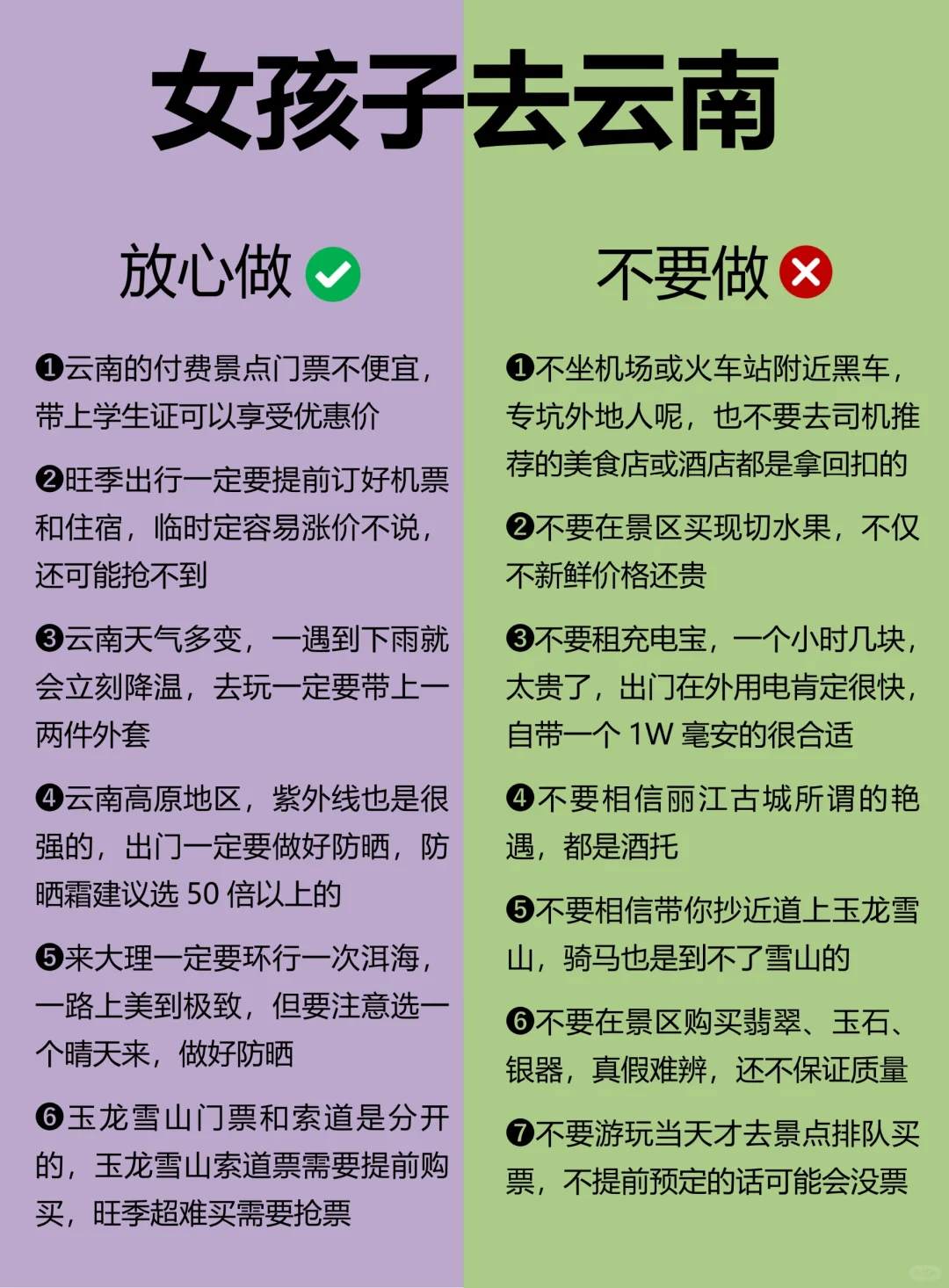 女孩子去云南

放心做

❶云南的付费景点门票不便宜，带上学生证可以享受优惠价

❷旺季出行一定要提前订好机票和住宿，临时定容易涨价不说，还可能抢不到

❸云南天气多变，一遇到下雨就会立刻降温，去玩一定要带上一两件外套

❹云南高原地区，紫外线也是很强的，出门一定要做好防晒，防晒霜建议选 50 倍以上的

❺来大理一定要环行一次洱海，一路上美到极致，但要注意选一个晴天来，做好防晒

❻玉龙雪山门票和索道是分开的，玉龙雪山索道票需要提前购买，旺季超难买需要抢票

不要做

❶不坐机场或火车站附近黑车，专坑外地人呢，也不要去司机推荐的美食店或酒店都是拿回扣的

❷不要在景区买现切水果，不仅不新鲜价格还贵

❸不要租充电宝，一个小时几块，太贵了，出门在外用电肯定很快，自带一个 1W 毫安的很合适

❹不要相信丽江古城所谓的艳遇，都是酒托

❺不要相信带你抄近道上玉龙雪山，骑马也是到不了雪山的

❻不要在景区购买翡翠、玉石、银器，真假难辨，还不保证质量

❼不要游玩当天才去景点排队买票，不提前预定的话可能会没票